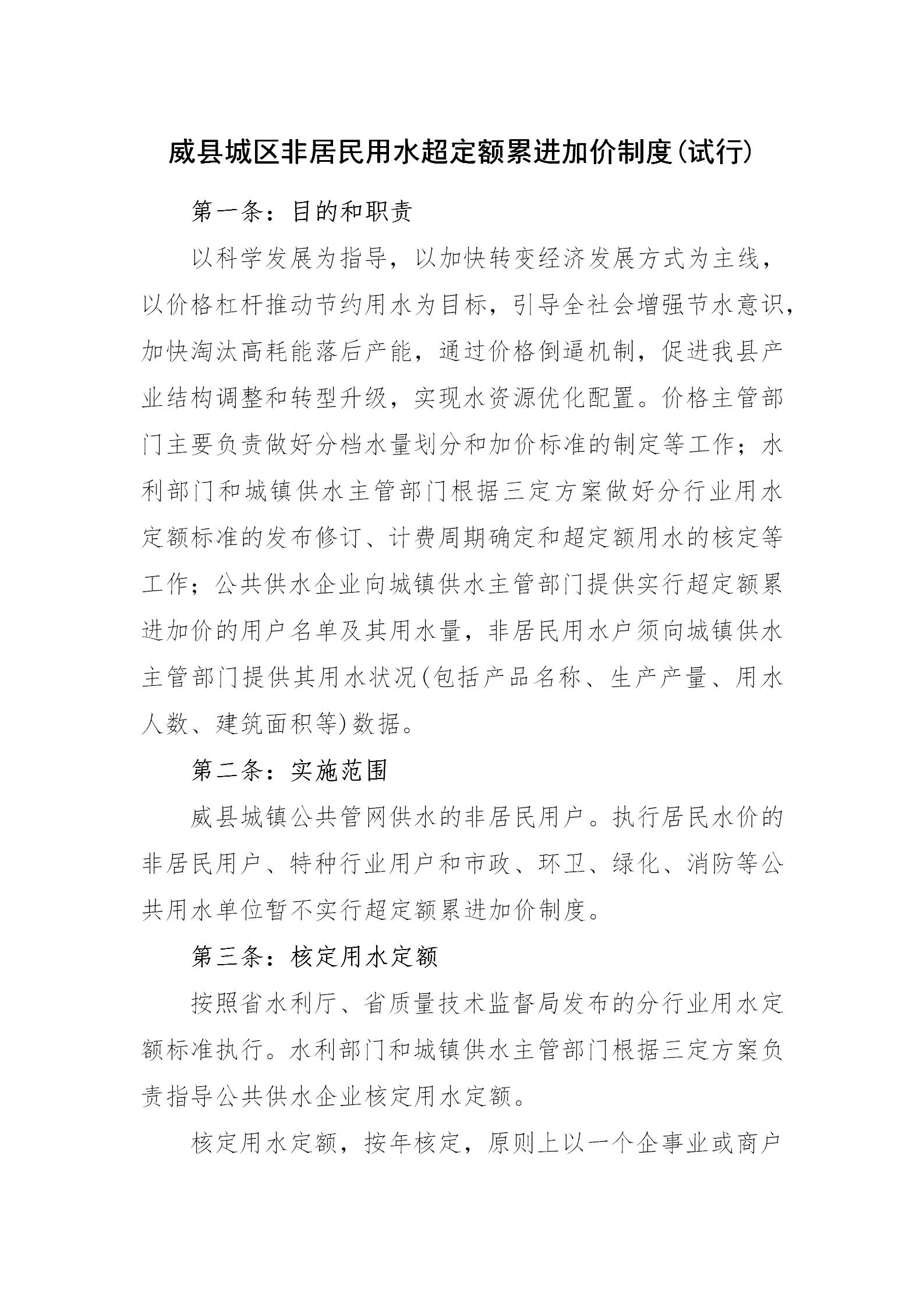 威县城区非居民用水超定额累进加价制度(试行)

第一条：目的和职责

以科学发展为指导，以加快转变经济发展方式为主线，以价格杠杆推动节约用水为目标，引导全社会增强节水意识，加快淘汰高耗能落后产能，通过价格倒逼机制，促进我县产业结构调整和转型升级，实现水资源优化配置。价格主管部门主要负责做好分档水量划分和加价标准的制定等工作；水利部门和城镇供水主管部门根据三定方案做好分行业用水定额标准的发布修订、计费周期确定和超定额用水的核定等工作；公共供水企业向城镇供水主管部门提供实行超定额累进加价的用户名单及其用水量，非居民用水户须向城镇供水主管部门提供其用水状况(包括产品名称、生产产量、用水人数、建筑面积等)数据。

第二条：实施范围

威县城镇公共管网供水的非居民用户。执行居民水价的非居民用户、特种行业用户和市政、环卫、绿化、消防等公共用水单位暂不实行超定额累进加价制度。

第三条：核定用水定额

按照省水利厅、省质量技术监督局发布的分行业用水定额标准执行。水利部门和城镇供水主管部门根据三定方案负责指导公共供水企业核定用水定额。

核定用水定额，按年核定，原则上以一个企事业或商户